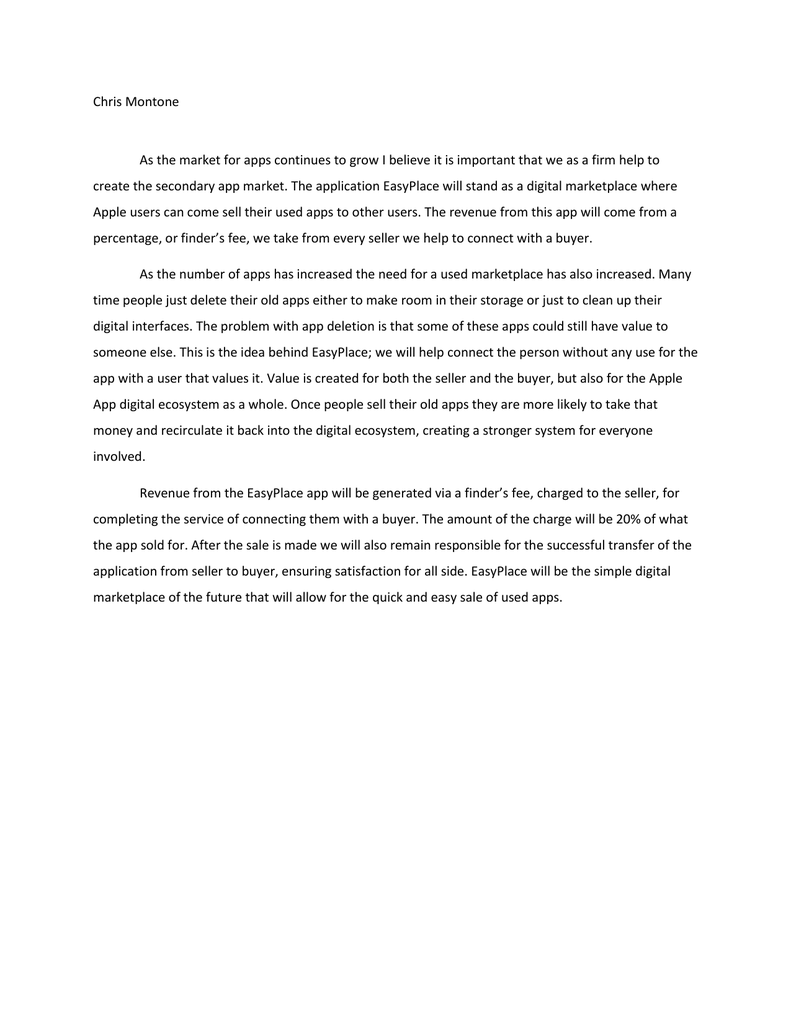 Chris Montone

As the market for apps continues to grow I believe it is important that we as a firm help to create the secondary app market. The application EasyPlace will stand as a digital marketplace where Apple users can come sell their used apps to other users. The revenue from this app will come from a percentage, or finder's fee, we take from every seller we help to connect with a buyer.

As the number of apps has increased the need for a used marketplace has also increased. Many time people just delete their old apps either to make room in their storage or just to clean up their digital interfaces. The problem with app deletion is that some of these apps could still have value to someone else. This is the idea behind EasyPlace; we will help connect the person without any use for the app with a user that values it. Value is created for both the seller and the buyer, but also for the Apple App digital ecosystem as a whole. Once people sell their old apps they are more likely to take that money and recirculate it back into the digital ecosystem, creating a stronger system for everyone involved.

Revenue from the EasyPlace app will be generated via a finder's fee, charged to the seller, for completing the service of connecting them with a buyer. The amount of the charge will be 20% of what the app sold for. After the sale is made we will also remain responsible for the successful transfer of the application from seller to buyer, ensuring satisfaction for all side. EasyPlace will be the simple digital marketplace of the future that will allow for the quick and easy sale of used apps.